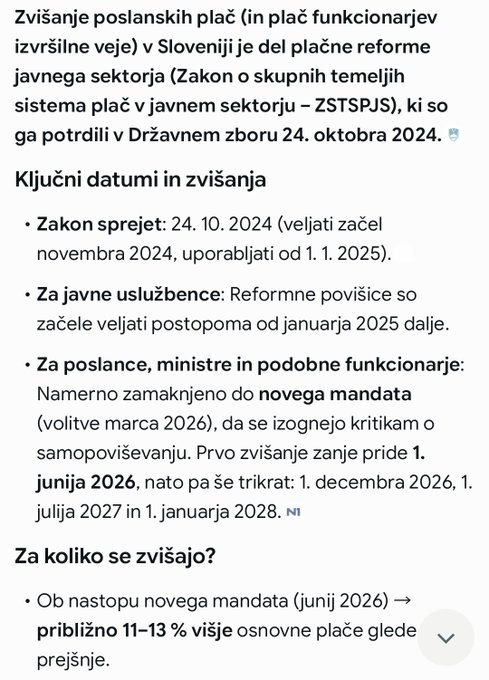 Zvišanje poslanskih plač (in plač funkcionarjev izvršilne veje) v Sloveniji je del plačne reforme javnega sektorja (Zakon o skupnih temeljih sistema plač v javnem sektorju – ZSTSPJS), ki so ga potrdili v Državnem zboru 24. oktobra 2024.

Ključni datumi in zvišanja

• Zakon sprejet: 24. 10. 2024 (veljati začel novembra 2024, uporabljati od 1. 1. 2025).

• Za javne uslužbence: Reformne povišice so začele veljati postopoma od januarja 2025 dalje.

• Za poslance, ministre in podobne funkcionarje: Namerno zamaknjeno do novega mandata (volitve marca 2026), da se izognejo kritikam o samopoviševanju. Prvo zvišanje zanje pride 1. junija 2026, nato pa še trikrat: 1. decembra 2026, 1. julija 2027 in 1. januarja 2028. N1

Za koliko se zvišajo?

• Ob nastopu novega mandata (junij 2026) → približno 11–13 % višje osnovne plače glede prejšnje.